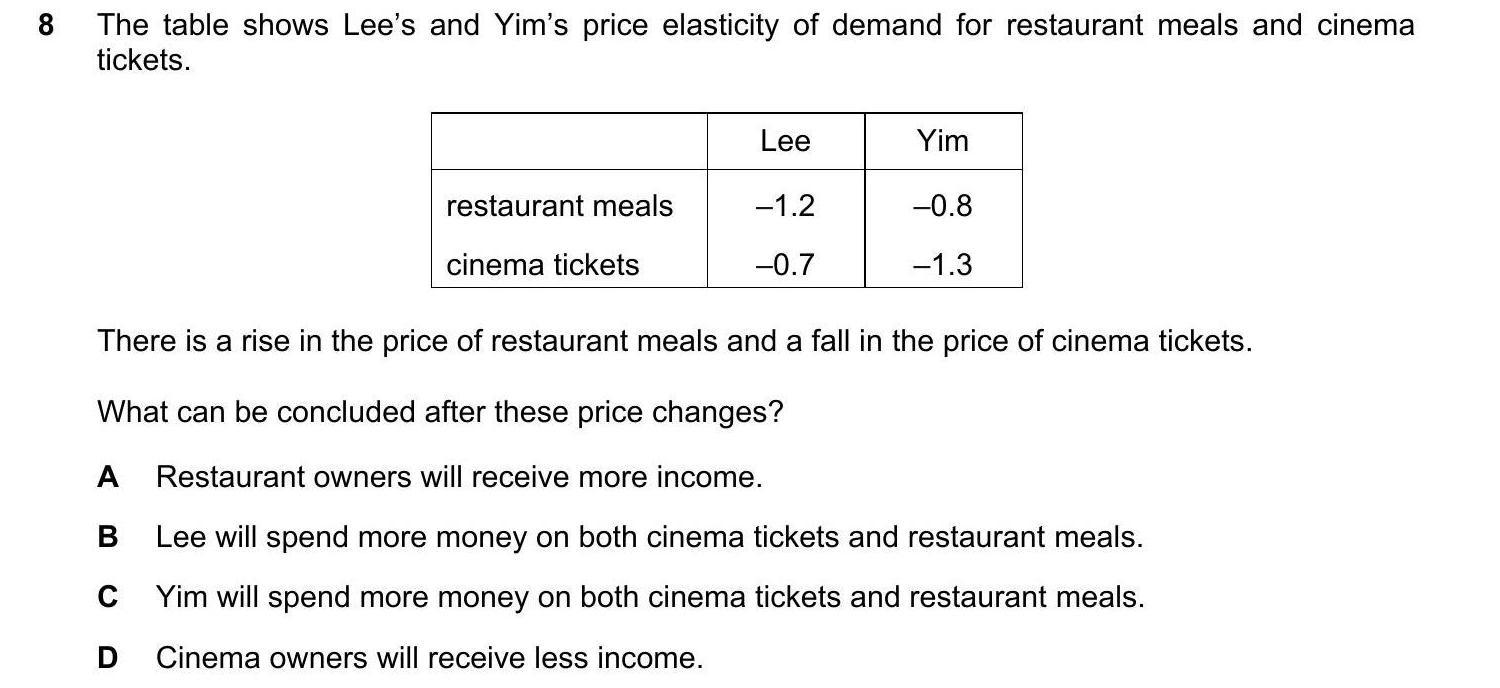 8 The table shows Lee's and Yim's price elasticity of demand for restaurant meals and cinema tickets.

| | Lee | Yim |
|---|---|---|
| restaurant meals | –1.2 | –0.8 |
| cinema tickets | –0.7 | –1.3 |

There is a rise in the price of restaurant meals and a fall in the price of cinema tickets.

What can be concluded after these price changes?

A Restaurant owners will receive more income.

B Lee will spend more money on both cinema tickets and restaurant meals.

C Yim will spend more money on both cinema tickets and restaurant meals.

D Cinema owners will receive less income.